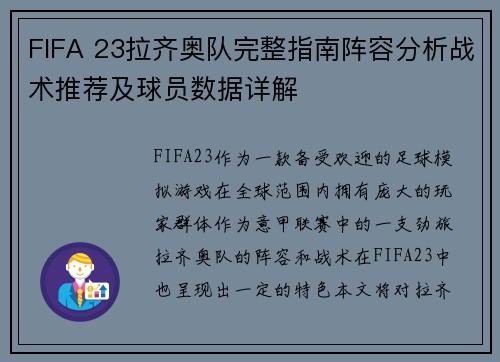 FIFA 23拉齐奥队完整指南阵容分析战术推荐及球员数据详解

FIFA23作为一款备受欢迎的足球模拟游戏在全球范围内拥有庞大的玩家群体作为意甲联赛中的一支劲旅拉齐奥队的阵容和战术在FIFA23中也呈现出一定的特色本文将对拉齐